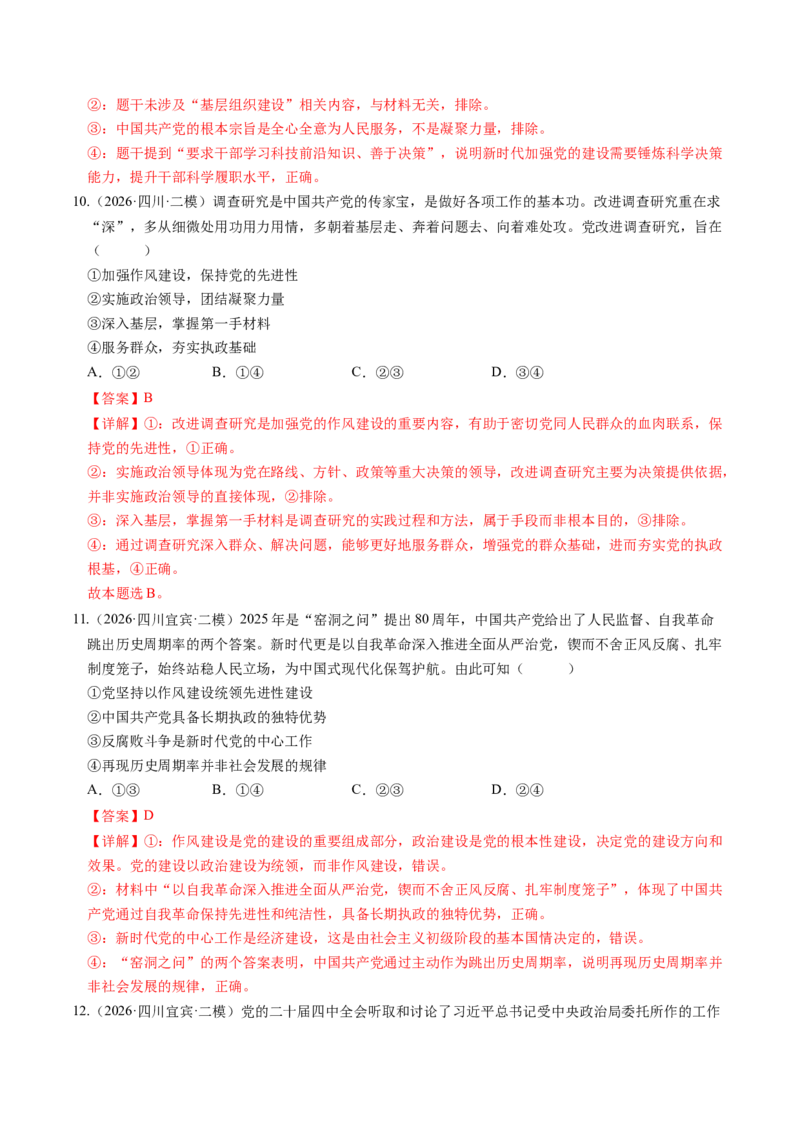 ②：题干未涉及“基层组织建设”相关内容，与材料无关，排除。

③：中国共产党的根本宗旨是全心全意为人民服务，不是凝聚力量，排除。

④：题干提到“要求干部学习科技前沿知识、善于决策”，说明新时代加强党的建设需要锤炼科学决策能力，提升干部科学履职水平，正确。

10.（2026·四川·二模）调查研究是中国共产党的传家宝，是做好各项工作的基本功。改进调查研究重在求“深”，多从细微处用功用力用情，多朝着基层走、奔着问题去、向着难处攻。党改进调查研究，旨在（　　）

①加强作风建设，保持党的先进性

②实施政治领导，团结凝聚力量

③深入基层，掌握第一手材料

④服务群众，夯实执政基础

A．①②　　B．①④　　C．②③　　D．③④

【答案】B

【详解】①：改进调查研究是加强党的作风建设的重要内容，有助于密切党同人民群众的血肉联系，保持党的先进性，①正确。

②：实施政治领导体现为党在路线、方针、政策等重大决策的领导，改进调查研究主要为决策提供依据，并非实施政治领导的直接体现，②排除。

③：深入基层，掌握第一手材料是调查研究的实践过程和方法，属于手段而非根本目的，③排除。

④：通过调查研究深入群众、解决问题，能够更好地服务群众，增强党的群众基础，进而夯实党的执政根基，④正确。

故本题选B。

11.（2026·四川宜宾·二模）2025年是“窑洞之问”提出80周年，中国共产党给出了人民监督、自我革命跳出历史周期率的两个答案。新时代更是以自我革命深入推进全面从严治党，锲而不舍正风反腐、扎牢制度笼子，始终站稳人民立场，为中国式现代化保驾护航。由此可知（　　）

①党坚持以作风建设统领先进性建设

②中国共产党具备长期执政的独特优势

③反腐败斗争是新时代党的中心工作

④再现历史周期率并非社会发展的规律

A．①③　　B．①④　　C．②③　　D．②④

【答案】D

【详解】①：作风建设是党的建设的重要组成部分，政治建设是党的根本性建设，决定党的建设方向和效果。党的建设以政治建设为统领，而非作风建设，错误。

②：材料中“以自我革命深入推进全面从严治党，锲而不舍正风反腐、扎牢制度笼子”，体现了中国共产党通过自我革命保持先进性和纯洁性，具备长期执政的独特优势，正确。

③：新时代党的中心工作是经济建设，这是由社会主义初级阶段的基本国情决定的，错误。

④：“窑洞之问”的两个答案表明，中国共产党通过主动作为跳出历史周期率，说明再现历史周期率并非社会发展的规律，正确。

12.（2026·四川宜宾·二模）党的二十届四中全会听取和讨论了习近平总书记受中央政治局委托所作的工作